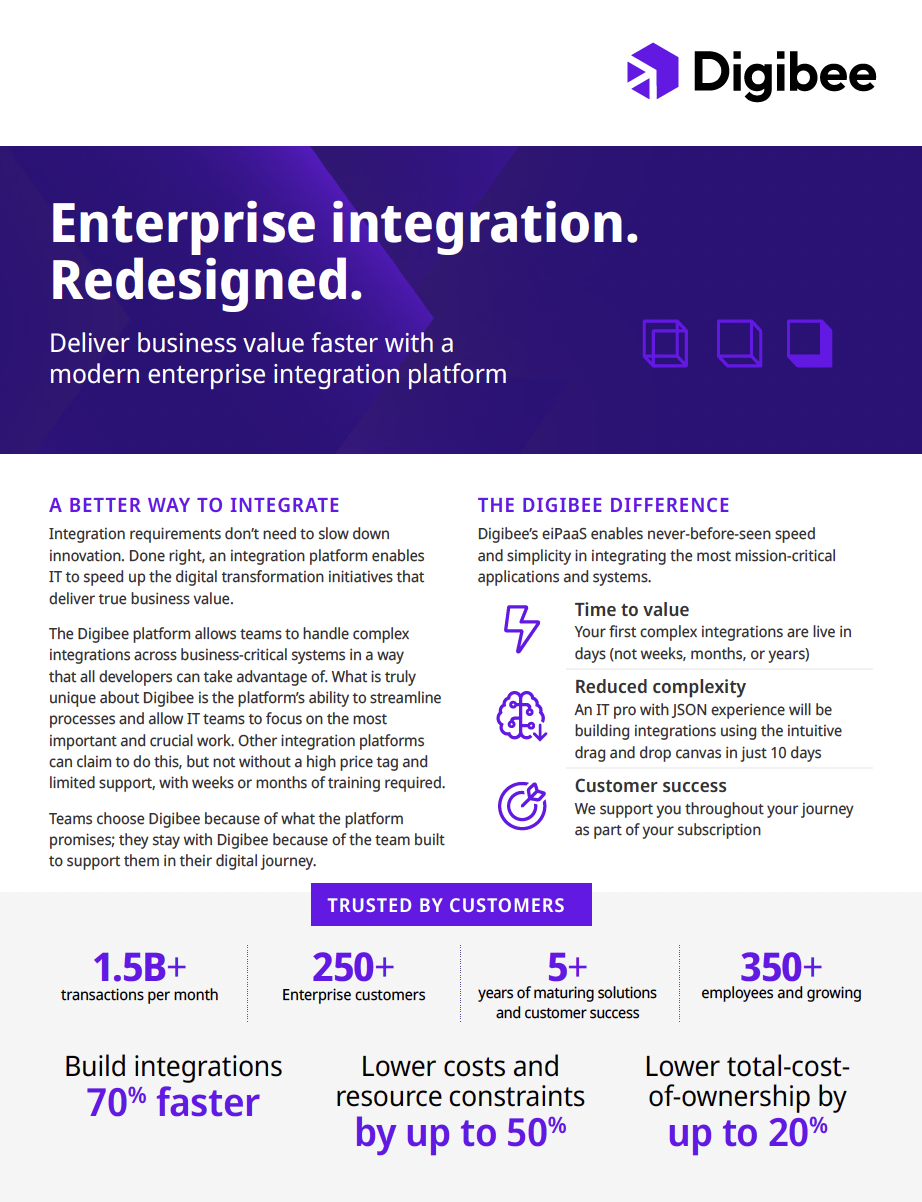 Digibee

Enterprise integration. Redesigned.

Deliver business value faster with a modern enterprise integration platform

A BETTER WAY TO INTEGRATE

Integration requirements don't need to slow down innovation. Done right, an integration platform enables IT to speed up the digital transformation initiatives that deliver true business value.

The Digibee platform allows teams to handle complex integrations across business-critical systems in a way that all developers can take advantage of. What is truly unique about Digibee is the platform's ability to streamline processes and allow IT teams to focus on the most important and crucial work. Other integration platforms can claim to do this, but not without a high price tag and limited support, with weeks or months of training required.

Teams choose Digibee because of what the platform promises; they stay with Digibee because of the team built to support them in their digital journey.

THE DIGIBEE DIFFERENCE

Digibee's eiPaaS enables never-before-seen speed and simplicity in integrating the most mission-critical applications and systems.

Time to value
Your first complex integrations are live in days (not weeks, months, or years)

Reduced complexity
An IT pro with JSON experience will be building integrations using the intuitive drag and drop canvas in just 10 days

Customer success
We support you throughout your journey as part of your subscription

TRUSTED BY CUSTOMERS

1.5B+
transactions per month

250+
Enterprise customers

5+
years of maturing solutions and customer success

350+
employees and growing

Build integrations 70% faster

Lower costs and resource constraints by up to 50%

Lower total-cost-of-ownership by up to 20%